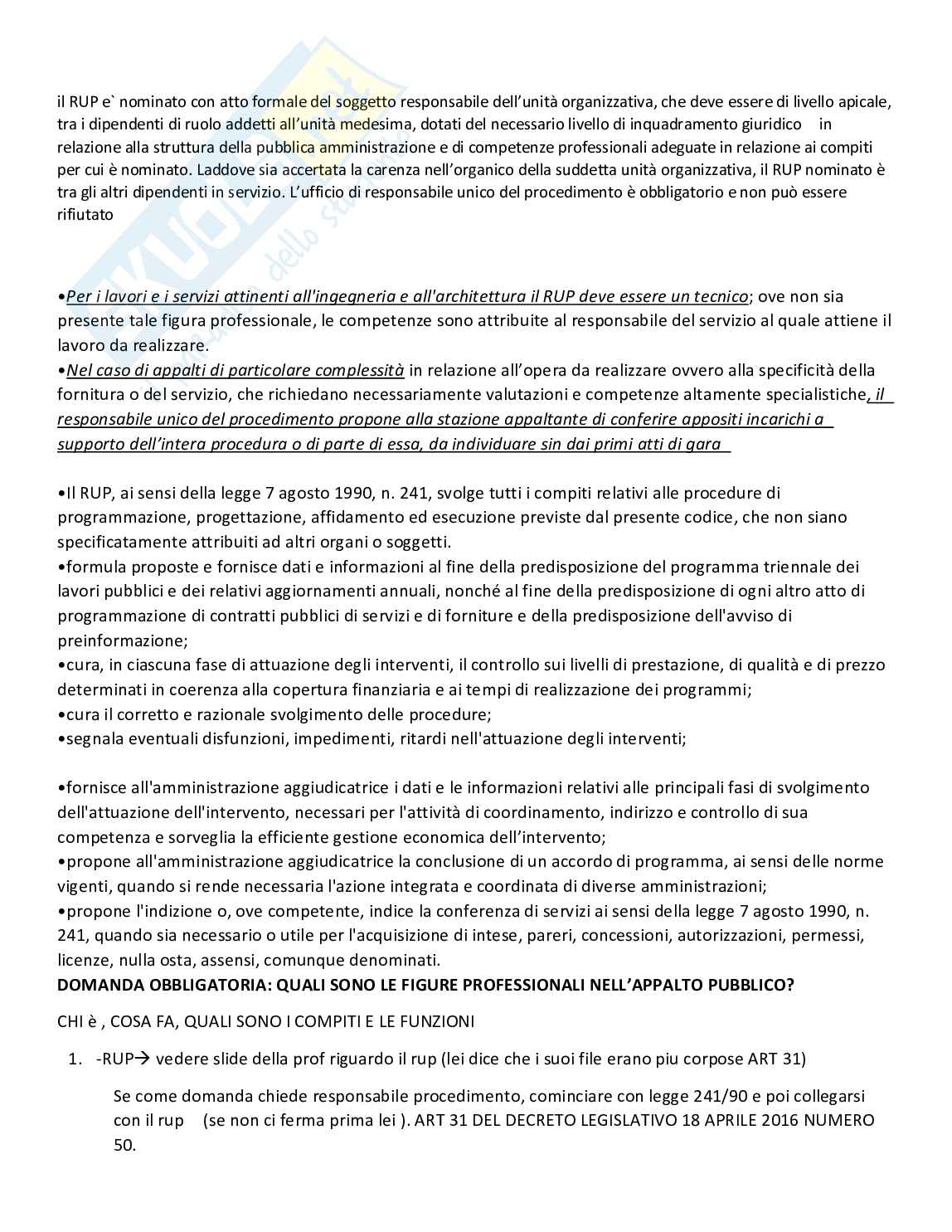 il RUP e` nominato con atto formale del soggetto responsabile dell'unità organizzativa, che deve essere di livello apicale, tra i dipendenti di ruolo addetti all'unità medesima, dotati del necessario livello di inquadramento giuridico in relazione alla struttura della pubblica amministrazione e di competenze professionali adeguate in relazione ai compiti per cui è nominato. Laddove sia accertata la carenza nell'organico della suddetta unità organizzativa, il RUP nominato è tra gli altri dipendenti in servizio. L'ufficio di responsabile unico del procedimento è obbligatorio e non può essere rifiutato

•Per i lavori e i servizi attinenti all'ingegneria e all'architettura il RUP deve essere un tecnico; ove non sia presente tale figura professionale, le competenze sono attribuite al responsabile del servizio al quale attiene il lavoro da realizzare.
•Nel caso di appalti di particolare complessità in relazione all'opera da realizzare ovvero alla specificità della fornitura o del servizio, che richiedano necessariamente valutazioni e competenze altamente specialistiche, il responsabile unico del procedimento propone alla stazione appaltante di conferire appositi incarichi a supporto dell'intera procedura o di parte di essa, da individuare sin dai primi atti di gara

•Il RUP, ai sensi della legge 7 agosto 1990, n. 241, svolge tutti i compiti relativi alle procedure di programmazione, progettazione, affidamento ed esecuzione previste dal presente codice, che non siano specificatamente attribuiti ad altri organi o soggetti.
•formula proposte e fornisce dati e informazioni al fine della predisposizione del programma triennale dei lavori pubblici e dei relativi aggiornamenti annuali, nonché al fine della predisposizione di ogni altro atto di programmazione di contratti pubblici di servizi e di forniture e della predisposizione dell'avviso di preinformazione;
•cura, in ciascuna fase di attuazione degli interventi, il controllo sui livelli di prestazione, di qualità e di prezzo determinati in coerenza alla copertura finanziaria e ai tempi di realizzazione dei programmi;
•cura il corretto e razionale svolgimento delle procedure;
•segnala eventuali disfunzioni, impedimenti, ritardi nell'attuazione degli interventi;

•fornisce all'amministrazione aggiudicatrice i dati e le informazioni relativi alle principali fasi di svolgimento dell'attuazione dell'intervento, necessari per l'attività di coordinamento, indirizzo e controllo di sua competenza e sorveglia la efficiente gestione economica dell'intervento;
•propone all'amministrazione aggiudicatrice la conclusione di un accordo di programma, ai sensi delle norme vigenti, quando si rende necessaria l'azione integrata e coordinata di diverse amministrazioni;
•propone l'indizione o, ove competente, indice la conferenza di servizi ai sensi della legge 7 agosto 1990, n. 241, quando sia necessario o utile per l'acquisizione di intese, pareri, concessioni, autorizzazioni, permessi, licenze, nulla osta, assensi, comunque denominati.
DOMANDA OBBLIGATORIA: QUALI SONO LE FIGURE PROFESSIONALI NELL'APPALTO PUBBLICO?

CHI è , COSA FA, QUALI SONO I COMPITI E LE FUNZIONI

1. -RUP→ vedere slide della prof riguardo il rup (lei dice che i suoi file erano piu corpose ART 31)

Se come domanda chiede responsabile procedimento, cominciare con legge 241/90 e poi collegarsi con il rup (se non ci ferma prima lei ). ART 31 DEL DECRETO LEGISLATIVO 18 APRILE 2016 NUMERO 50.